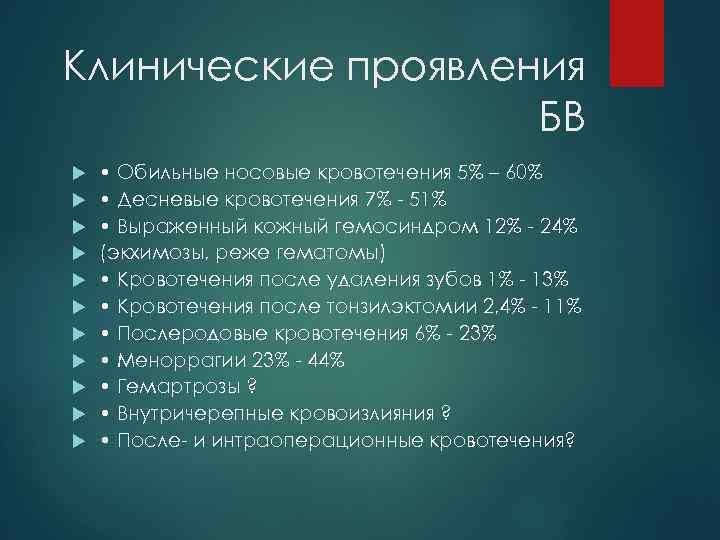 Клинические проявления БВ

• Обильные носовые кровотечения 5% – 60%
• Десневые кровотечения 7% - 51%
• Выраженный кожный гемосиндром 12% - 24%
(экхимозы, реже гематомы)
• Кровотечения после удаления зубов 1% - 13%
• Кровотечения после тонзилэктомии 2,4% - 11%
• Послеродовые кровотечения 6% - 23%
• Меноррагии 23% - 44%
• Гемартрозы ?
• Внутричерепные кровоизлияния ?
• После- и интраоперационные кровотечения?